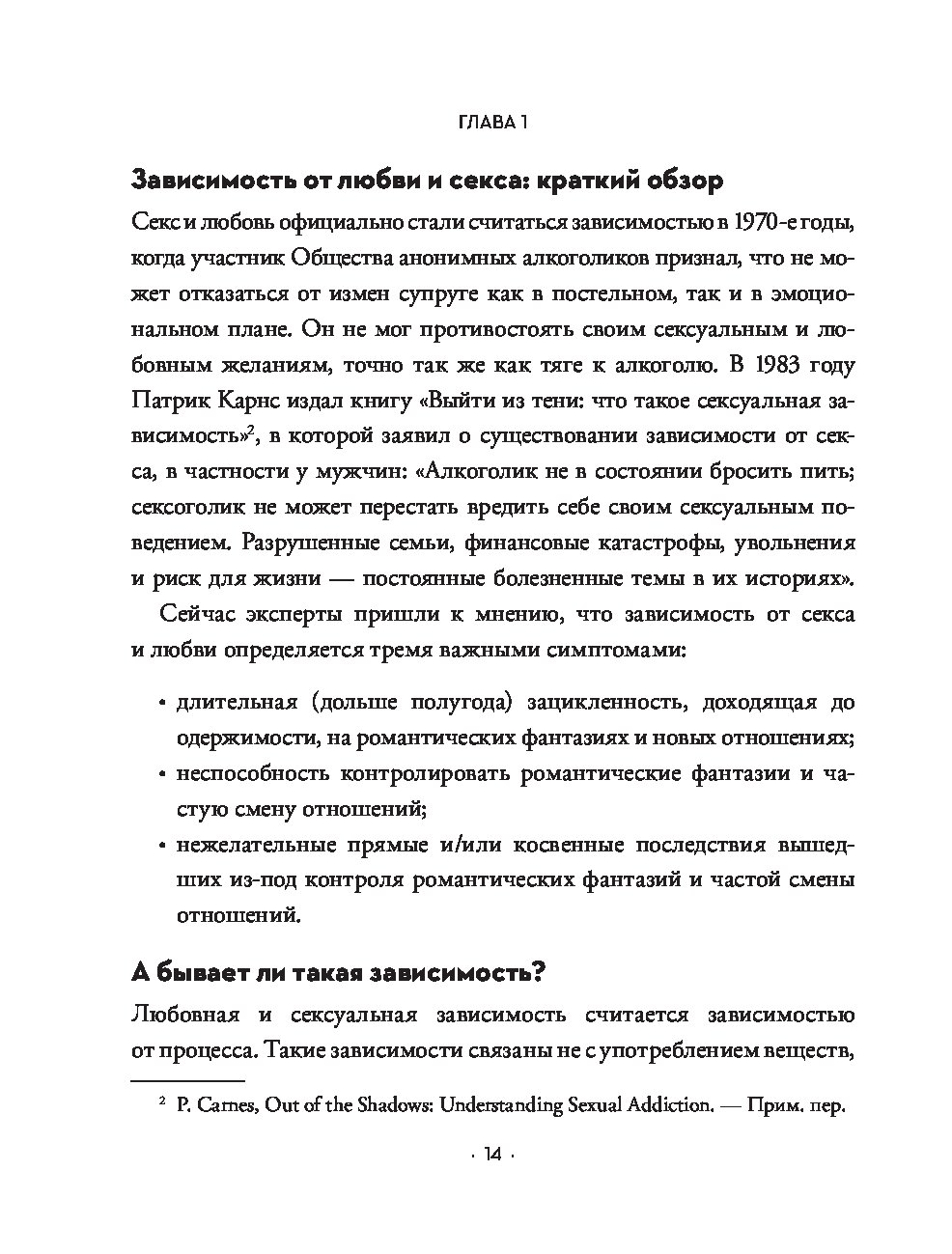 ГЛАВА 1

Зависимость от любви и секса: краткий обзор

Секс и любовь официально стали считаться зависимостью в 1970-е годы, когда участник Общества анонимных алкоголиков признал, что не может отказаться от измен супруге как в постельном, так и в эмоциональном плане. Он не мог противостоять своим сексуальным и любовным желаниям, точно так же как тяге к алкоголю. В 1983 году Патрик Карнс издал книгу «Выйти из тени: что такое сексуальная зависимость»$^2$, в которой заявил о существовании зависимости от секса, в частности у мужчин: «Алкоголик не в состоянии бросить пить; сексоголик не может перестать вредить себе своим сексуальным поведением. Разрушенные семьи, финансовые катастрофы, увольнения и риск для жизни — постоянные болезненные темы в их историях».

Сейчас эксперты пришли к мнению, что зависимость от секса и любви определяется тремя важными симптомами:

• длительная (дольше полугода) зацикленность, доходящая до одержимости, на романтических фантазиях и новых отношениях;
• неспособность контролировать романтические фантазии и частую смену отношений;
• нежелательные прямые и/или косвенные последствия вышедших из-под контроля романтических фантазий и частой смены отношений.

А бывает ли такая зависимость?

Любовная и сексуальная зависимость считается зависимостью от процесса. Такие зависимости связаны не с употреблением веществ,

$^2$ P. Carnes, Out of the Shadows: Understanding Sexual Addiction. — Прим. пер.

· 14 ·